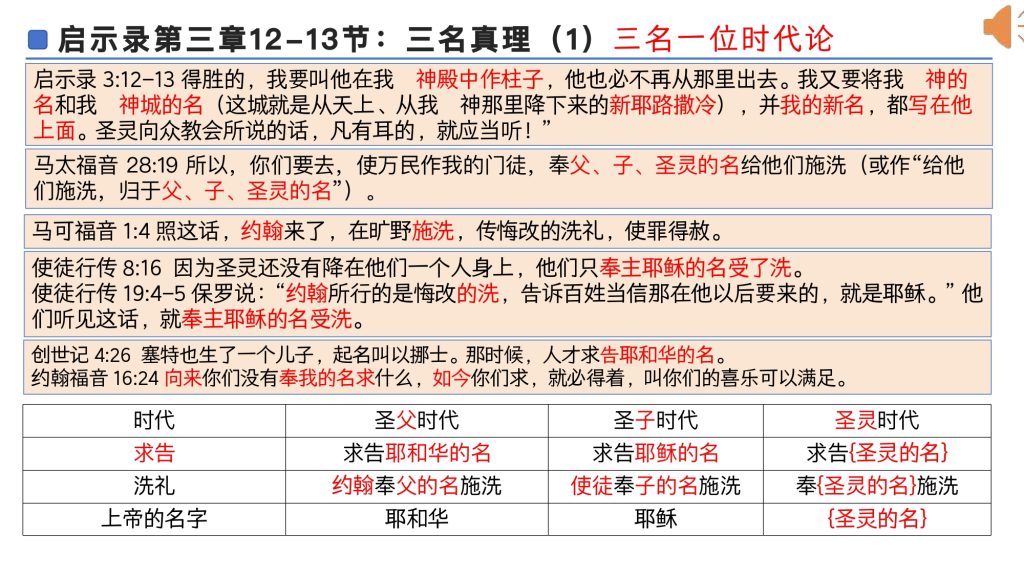 启示录第三章12-13节：三名真理（1）三名一位时代论

启示录 3:12-13 得胜的，我要叫他在我　神殿中作柱子，他也必不再从那里出去。我又要将我　神的名和我　神城的名（这城就是从天上、从我　神那里降下来的新耶路撒冷），并我的新名，都写在他上面。圣灵向众教会所说的话，凡有耳的，就应当听！”

马太福音 28:19 所以，你们要去，使万民作我的门徒，奉父、子、圣灵的名给他们施洗（或作“给他们施洗，归于父、子、圣灵的名”）。

马可福音 1:4 照这话，约翰来了，在旷野施洗，传悔改的洗礼，使罪得赦。

使徒行传 8:16 因为圣灵还没有降在他们一个人身上，他们只奉主耶稣的名受了洗。
使徒行传 19:4-5 保罗说：“约翰所行的是悔改的洗，告诉百姓当信那在他以后要来的，就是耶稣。”他们听见这话，就奉主耶稣的名受洗。

创世记 4:26 塞特也生了一个儿子，起名叫以挪士。那时候，人才求告耶和华的名。
约翰福音 16:24 向来你们没有奉我的名求什么，如今你们求，就必得着，叫你们的喜乐可以满足。

| 时代 | 圣父时代 | 圣子时代 | 圣灵时代 |
|---|---|---|---|
| 求告 | 求告耶和华的名 | 求告耶稣的名 | 求告{圣灵的名} |
| 洗礼 | 约翰奉父的名施洗 | 使徒奉子的名施洗 | 奉{圣灵的名}施洗 |
| 上帝的名字 | 耶和华 | 耶稣 | {圣灵的名} |